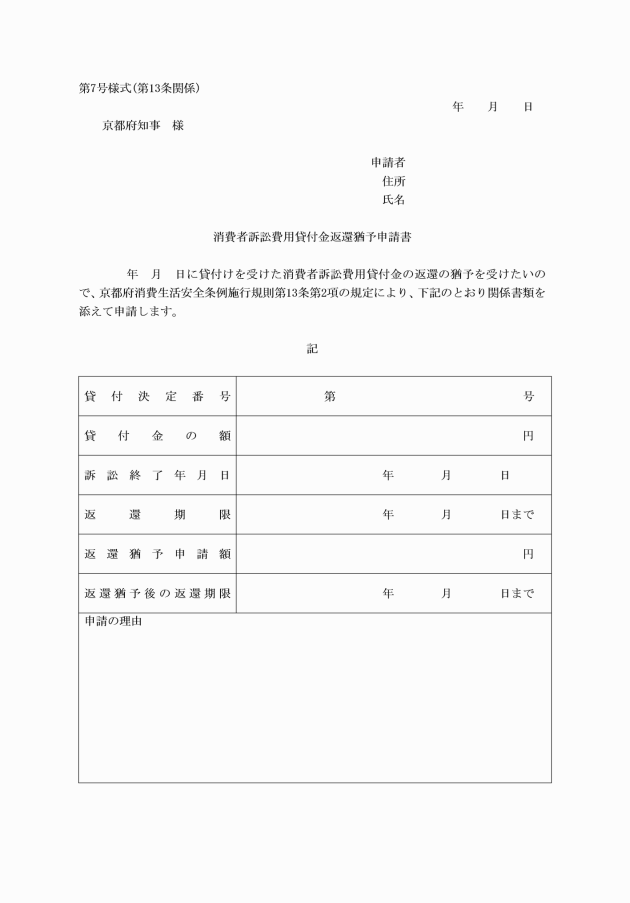 第7号様式(第13条関係)

年　月　日

京都府知事　様

申請者
住所
氏名

消費者訴訟費用貸付金返還猶予申請書

年　月　日に貸付けを受けた消費者訴訟費用貸付金の返還の猶予を受けたいので、京都府消費生活安全条例施行規則第13条第2項の規定により、下記のとおり関係書類を添えて申請します。

記

| 貸付決定番号 | 第　　　　号 |
|---|---|
| 貸付金の額 | 円 |
| 訴訟終了年月日 | 年　月　日 |
| 返還期限 | 年　月　日まで |
| 返還猶予申請額 | 円 |
| 返還猶予後の返還期限 | 年　月　日まで |

申請の理由